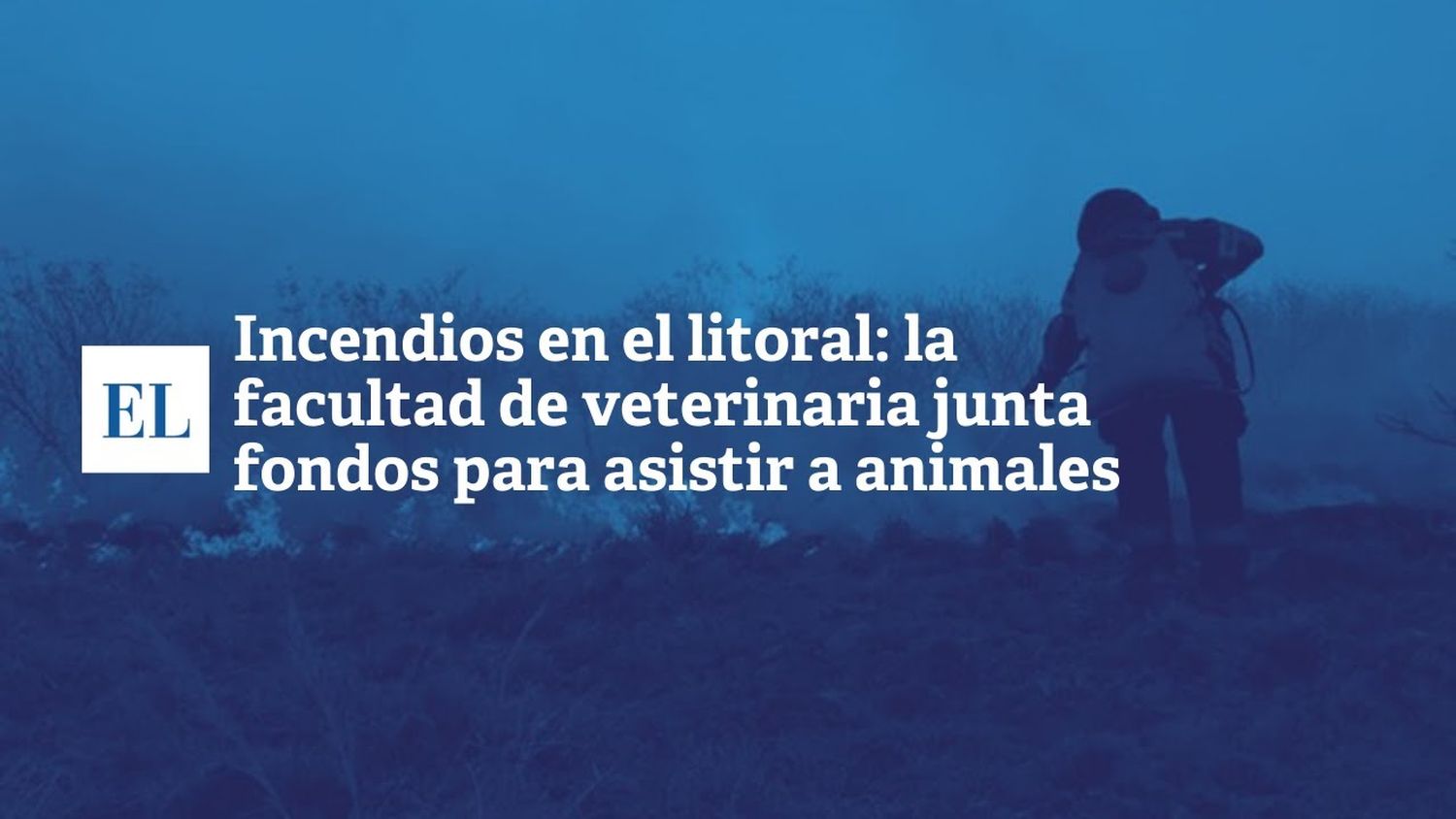 EL

Incendios en el litoral: la facultad de veterinaria junta fondos para asistir a animales